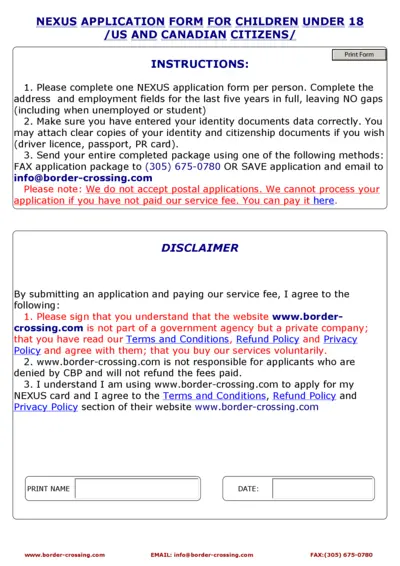 NEXUS APPLICATION FORM FOR CHILDREN UNDER 18
/US AND CANADIAN CITIZENS/

Print Form

INSTRUCTIONS:

1. Please complete one NEXUS application form per person. Complete the address and employment fields for the last five years in full, leaving NO gaps (including when unemployed or student)
2. Make sure you have entered your identity documents data correctly. You may attach clear copies of your identity and citizenship documents if you wish (driver licence, passport, PR card).
3. Send your entire completed package using one of the following methods: FAX application package to (305) 675-0780 OR SAVE application and email to info@border-crossing.com
Please note: We do not accept postal applications. We cannot process your application if you have not paid our service fee. You can pay it here.

DISCLAIMER

By submitting an application and paying our service fee, I agree to the following:
1. Please sign that you understand that the website www.border-crossing.com is not part of a government agency but a private company; that you have read our Terms and Conditions, Refund Policy and Privacy Policy and agree with them; that you buy our services voluntarily.
2. www.border-crossing.com is not responsible for applicants who are denied by CBP and will not refund the fees paid.
3. I understand I am using www.border-crossing.com to apply for my NEXUS card and I agree to the Terms and Conditions, Refund Policy and Privacy Policy section of their website www.border-crossing.com

PRINT NAME

DATE:

www.border-crossing.com EMAIL: info@border-crossing.com FAX:(305) 675-0780